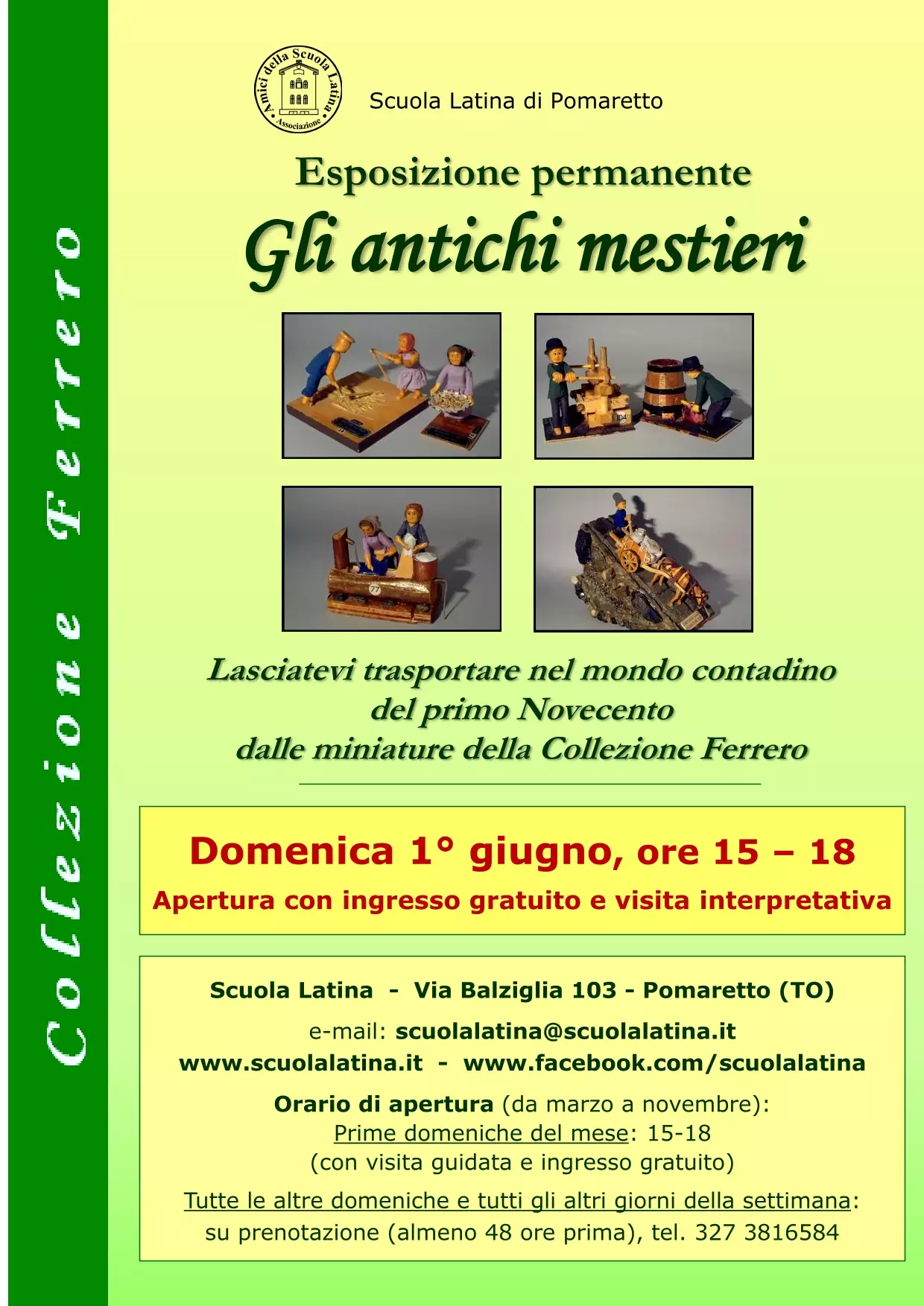 Collezione Ferrero

Amici della Scuola Latina • Associazione •

Scuola Latina di Pomaretto

Esposizione permanente
Gli antichi mestieri

104

77

Lasciatevi trasportare nel mondo contadino del primo Novecento dalle miniature della Collezione Ferrero

Domenica 1° giugno, ore 15 – 18
Apertura con ingresso gratuito e visita interpretativa

Scuola Latina - Via Balziglia 103 - Pomaretto (TO)

e-mail: scuolalatina@scuolalatina.it
www.scuolalatina.it - www.facebook.com/scuolalatina

Orario di apertura (da marzo a novembre):
Prime domeniche del mese: 15-18
(con visita guidata e ingresso gratuito)

Tutte le altre domeniche e tutti gli altri giorni della settimana:
su prenotazione (almeno 48 ore prima), tel. 327 3816584